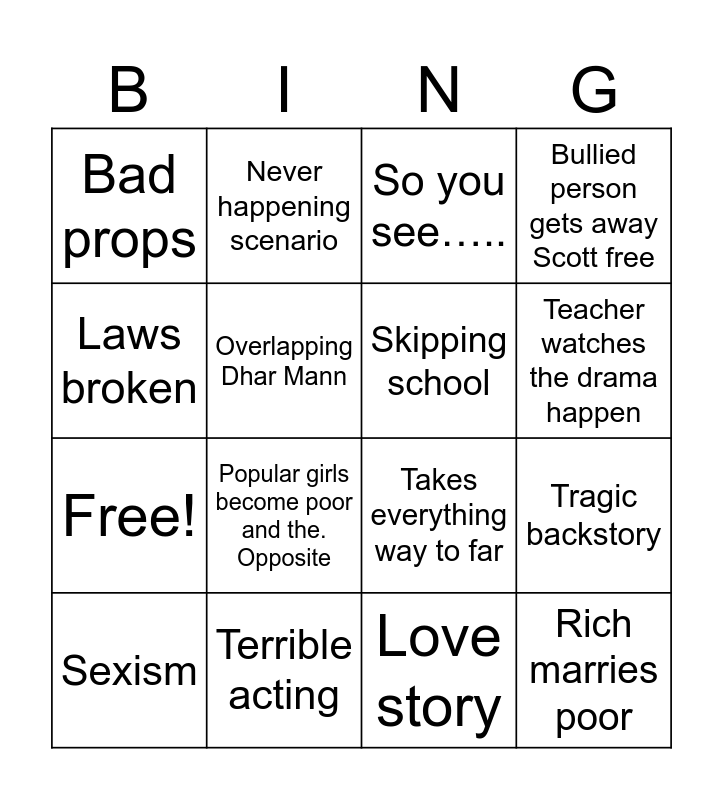 | B | I | N | G |
|---|---|---|---|
| Bad props | Never happening scenario | So you see….. | Bullied person gets away Scott free |
| Laws broken | Overlapping Dhar Mann | Skipping school | Teacher watches the drama happen |
| Free! | Popular girls become poor and the. Opposite | Takes everything way to far | Tragic backstory |
| Sexism | Terrible acting | Love story | Rich marries poor |